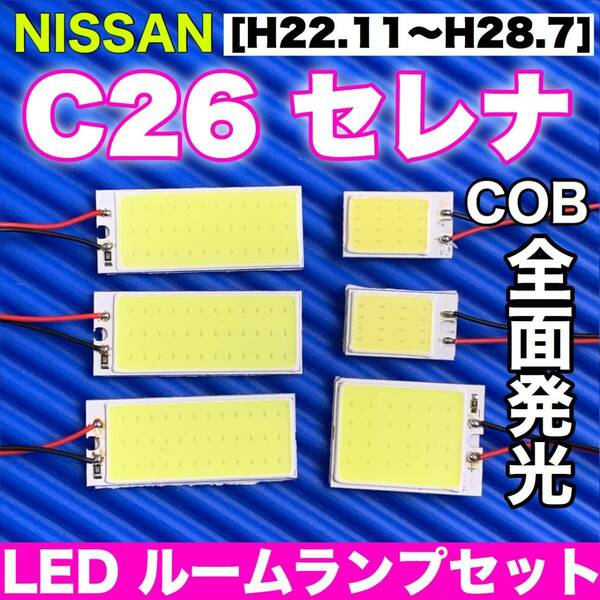 NISSAN [H22.11～H28.7]

C26 セレナ

COB

全面発光

LED ルームランプセット